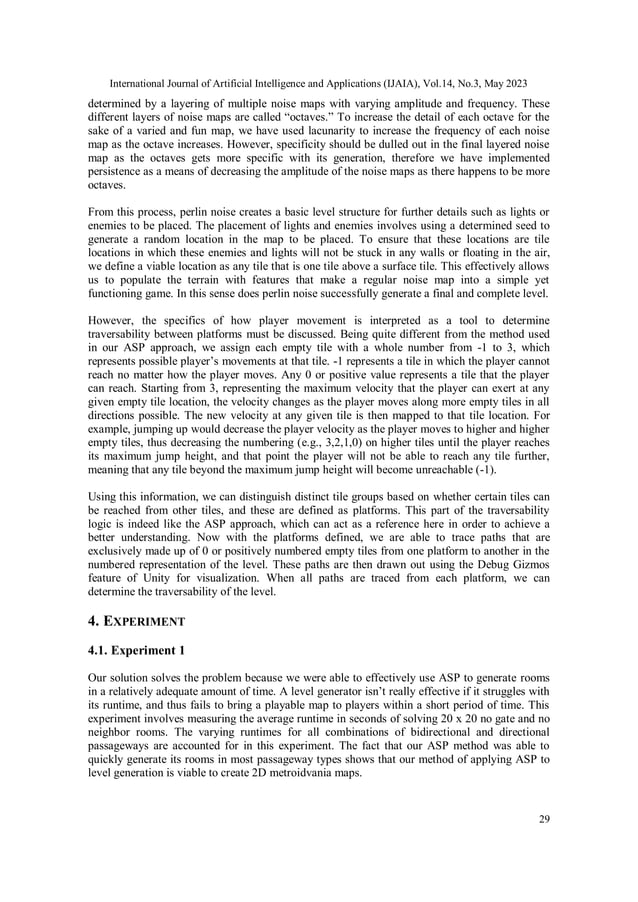 International Journal of Artificial Intelligence and Applications (IJAIA), Vol.14, No.3, May 2023

determined by a layering of multiple noise maps with varying amplitude and frequency. These different layers of noise maps are called “octaves.” To increase the detail of each octave for the sake of a varied and fun map, we have used lacunarity to increase the frequency of each noise map as the octave increases. However, specificity should be dulled out in the final layered noise map as the octaves gets more specific with its generation, therefore we have implemented persistence as a means of decreasing the amplitude of the noise maps as there happens to be more octaves.

From this process, perlin noise creates a basic level structure for further details such as lights or enemies to be placed. The placement of lights and enemies involves using a determined seed to generate a random location in the map to be placed. To ensure that these locations are tile locations in which these enemies and lights will not be stuck in any walls or floating in the air, we define a viable location as any tile that is one tile above a surface tile. This effectively allows us to populate the terrain with features that make a regular noise map into a simple yet functioning game. In this sense does perlin noise successfully generate a final and complete level.

However, the specifics of how player movement is interpreted as a tool to determine traversability between platforms must be discussed. Being quite different from the method used in our ASP approach, we assign each empty tile with a whole number from -1 to 3, which represents possible player’s movements at that tile. -1 represents a tile in which the player cannot reach no matter how the player moves. Any 0 or positive value represents a tile that the player can reach. Starting from 3, representing the maximum velocity that the player can exert at any given empty tile location, the velocity changes as the player moves along more empty tiles in all directions possible. The new velocity at any given tile is then mapped to that tile location. For example, jumping up would decrease the player velocity as the player moves to higher and higher empty tiles, thus decreasing the numbering (e.g., 3,2,1,0) on higher tiles until the player reaches its maximum jump height, and that point the player will not be able to reach any tile further, meaning that any tile beyond the maximum jump height will become unreachable (-1).

Using this information, we can distinguish distinct tile groups based on whether certain tiles can be reached from other tiles, and these are defined as platforms. This part of the traversability logic is indeed like the ASP approach, which can act as a reference here in order to achieve a better understanding. Now with the platforms defined, we are able to trace paths that are exclusively made up of 0 or positively numbered empty tiles from one platform to another in the numbered representation of the level. These paths are then drawn out using the Debug Gizmos feature of Unity for visualization. When all paths are traced from each platform, we can determine the traversability of the level.

4. EXPERIMENT

4.1. Experiment 1

Our solution solves the problem because we were able to effectively use ASP to generate rooms in a relatively adequate amount of time. A level generator isn’t really effective if it struggles with its runtime, and thus fails to bring a playable map to players within a short period of time. This experiment involves measuring the average runtime in seconds of solving 20 x 20 no gate and no neighbor rooms. The varying runtimes for all combinations of bidirectional and directional passageways are accounted for in this experiment. The fact that our ASP method was able to quickly generate its rooms in most passageway types shows that our method of applying ASP to level generation is viable to create 2D metroidvania maps.

29